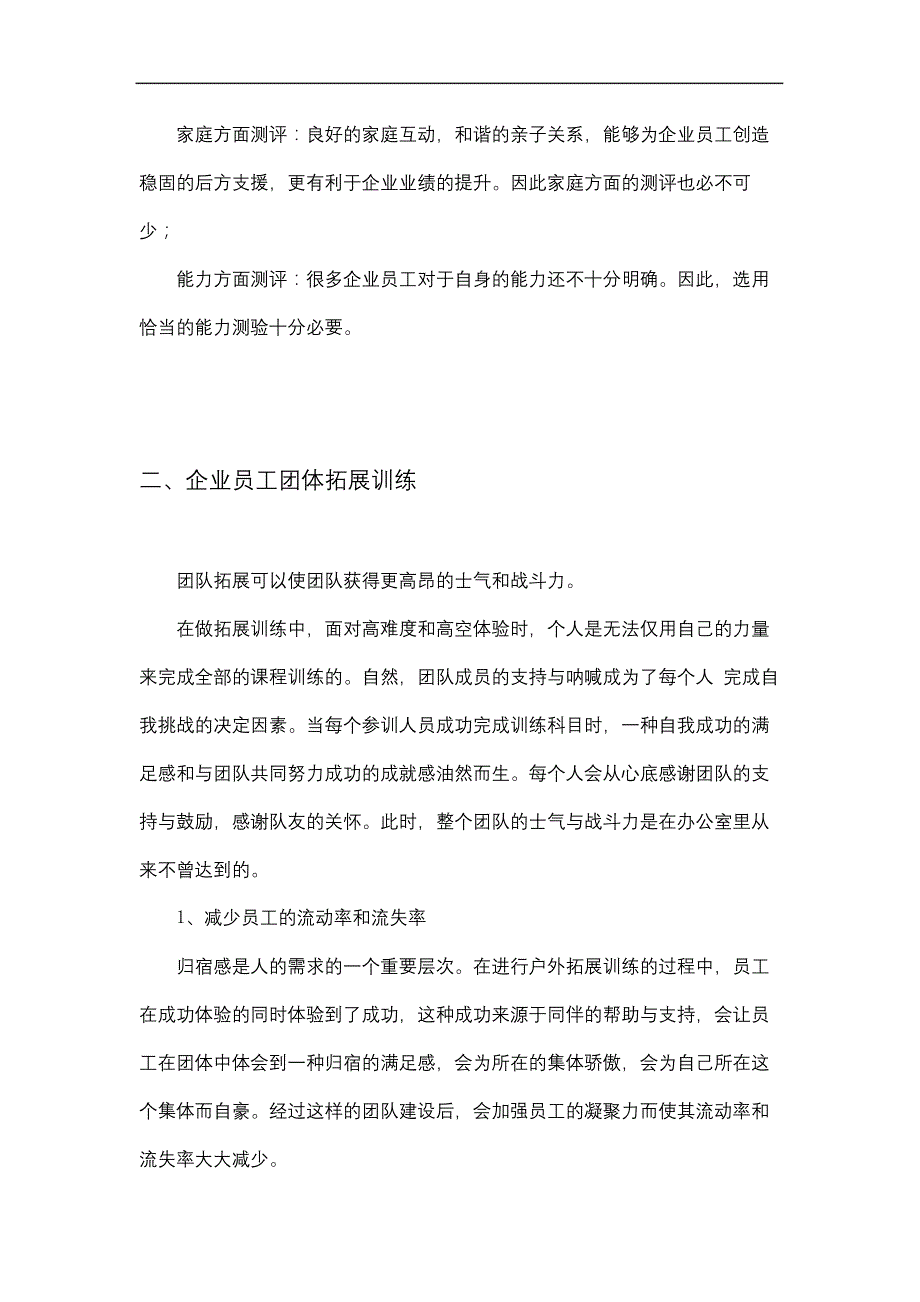 家庭方面测评：良好的家庭互动，和谐的亲子关系，能够为企业员工创造稳固的后方支援，更有利于企业业绩的提升。因此家庭方面的测评也必不可少；

能力方面测评：很多企业员工对于自身的能力还不十分明确。因此，选用恰当的能力测验十分必要。

二、企业员工团体拓展训练

团队拓展可以使团队获得更高昂的士气和战斗力。

在做拓展训练中，面对高难度和高空体验时，个人是无法仅用自己的力量来完成全部的课程训练的。自然，团队成员的支持与呐喊成为了每个人 完成自我挑战的决定因素。当每个参训人员成功完成训练科目时，一种自我成功的满足感和与团队共同努力成功的成就感油然而生。每个人会从心底感谢团队的支持与鼓励，感谢队友的关怀。此时，整个团队的士气与战斗力是在办公室里从来不曾达到的。

1、减少员工的流动率和流失率

归宿感是人的需求的一个重要层次。在进行户外拓展训练的过程中，员工在成功体验的同时体验到了成功，这种成功来源于同伴的帮助与支持，会让员工在团体中体会到一种归宿的满足感，会为所在的集体骄傲，会为自己所在这个集体而自豪。经过这样的团队建设后，会加强员工的凝聚力而使其流动率和流失率大大减少。